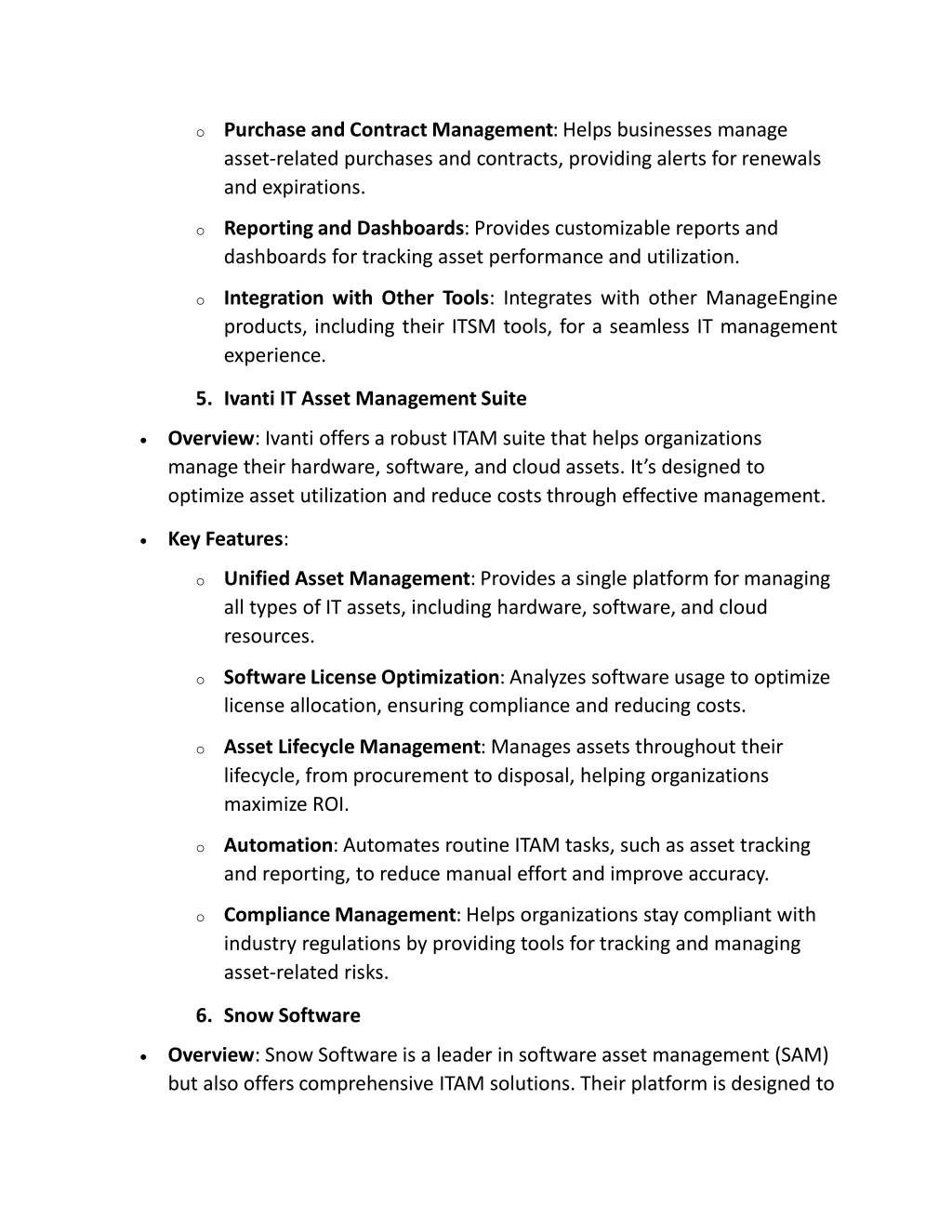 o Purchase and Contract Management: Helps businesses manage asset-related purchases and contracts, providing alerts for renewals and expirations.

o Reporting and Dashboards: Provides customizable reports and dashboards for tracking asset performance and utilization.

o Integration with Other Tools: Integrates with other ManageEngine products, including their ITSM tools, for a seamless IT management experience.

5. Ivanti IT Asset Management Suite

• Overview: Ivanti offers a robust ITAM suite that helps organizations manage their hardware, software, and cloud assets. It's designed to optimize asset utilization and reduce costs through effective management.

• Key Features:

o Unified Asset Management: Provides a single platform for managing all types of IT assets, including hardware, software, and cloud resources.

o Software License Optimization: Analyzes software usage to optimize license allocation, ensuring compliance and reducing costs.

o Asset Lifecycle Management: Manages assets throughout their lifecycle, from procurement to disposal, helping organizations maximize ROI.

o Automation: Automates routine ITAM tasks, such as asset tracking and reporting, to reduce manual effort and improve accuracy.

o Compliance Management: Helps organizations stay compliant with industry regulations by providing tools for tracking and managing asset-related risks.

6. Snow Software

• Overview: Snow Software is a leader in software asset management (SAM) but also offers comprehensive ITAM solutions. Their platform is designed to